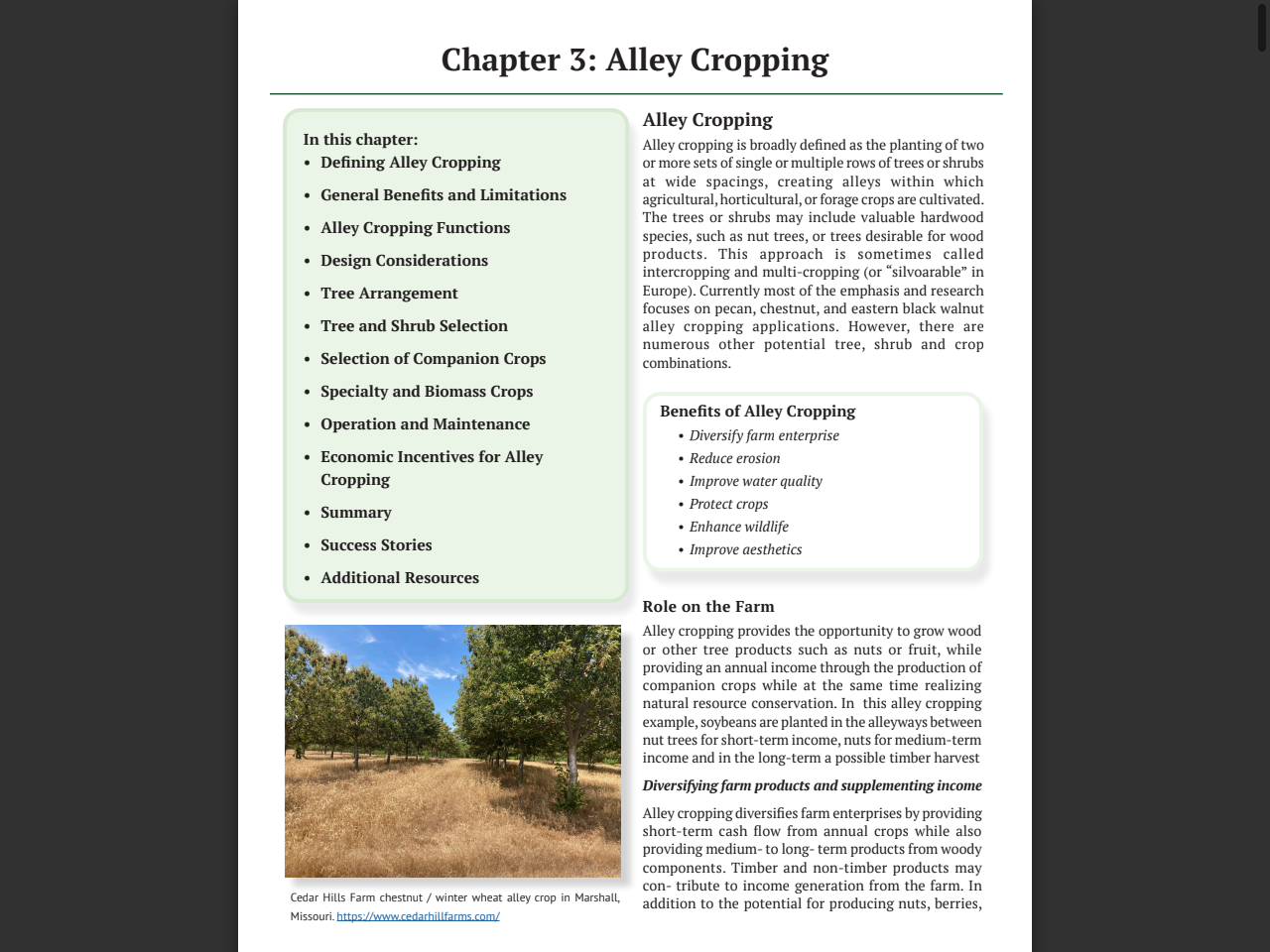 Chapter 3: Alley Cropping

In this chapter:
• Defining Alley Cropping
• General Benefits and Limitations
• Alley Cropping Functions
• Design Considerations
• Tree Arrangement
• Tree and Shrub Selection
• Selection of Companion Crops
• Specialty and Biomass Crops
• Operation and Maintenance
• Economic Incentives for Alley Cropping
• Summary
• Success Stories
• Additional Resources

Cedar Hills Farm chestnut / winter wheat alley crop in Marshall, Missouri. https://www.cedarhillfarms.com/

Alley Cropping

Alley cropping is broadly defined as the planting of two or more sets of single or multiple rows of trees or shrubs at wide spacings, creating alleys within which agricultural, horticultural, or forage crops are cultivated. The trees or shrubs may include valuable hardwood species, such as nut trees, or trees desirable for wood products. This approach is sometimes called intercropping and multi-cropping (or "silvoarable" in Europe). Currently most of the emphasis and research focuses on pecan, chestnut, and eastern black walnut alley cropping applications. However, there are numerous other potential tree, shrub and crop combinations.

Benefits of Alley Cropping
• Diversify farm enterprise
• Reduce erosion
• Improve water quality
• Protect crops
• Enhance wildlife
• Improve aesthetics

Role on the Farm

Alley cropping provides the opportunity to grow wood or other tree products such as nuts or fruit, while providing an annual income through the production of companion crops while at the same time realizing natural resource conservation. In this alley cropping example, soybeans are planted in the alleyways between nut trees for short-term income, nuts for medium-term income and in the long-term a possible timber harvest

Diversifying farm products and supplementing income

Alley cropping diversifies farm enterprises by providing short-term cash flow from annual crops while also providing medium- to long- term products from woody components. Timber and non-timber products may con- tribute to income generation from the farm. In addition to the potential for producing nuts, berries,